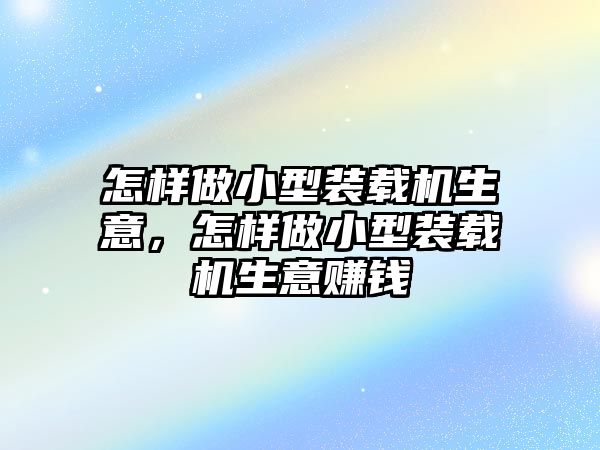 怎样做小型装载机生意，怎样做小型装载机生意赚钱